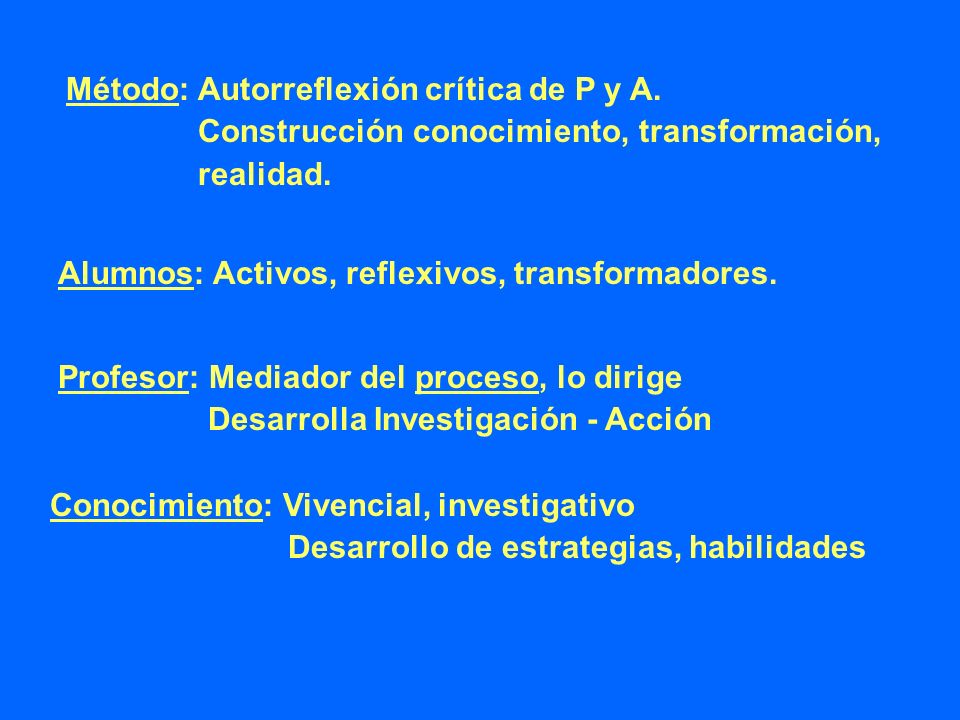 Método: Autorreflexión crítica de P y A.
Construcción conocimiento, transformación, realidad.

Alumnos: Activos, reflexivos, transformadores.

Profesor: Mediador del proceso, lo dirige
Desarrolla Investigación - Acción

Conocimiento: Vivencial, investigativo
Desarrollo de estrategias, habilidades